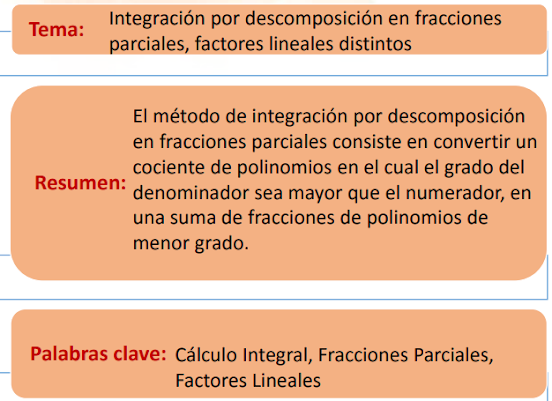 Tema: Integración por descomposición en fracciones parciales, factores lineales distintos

Resumen: El método de integración por descomposición en fracciones parciales consiste en convertir un cociente de polinomios en el cual el grado del denominador sea mayor que el numerador, en una suma de fracciones de polinomios de menor grado.

Palabras clave: Cálculo Integral, Fracciones Parciales, Factores Lineales